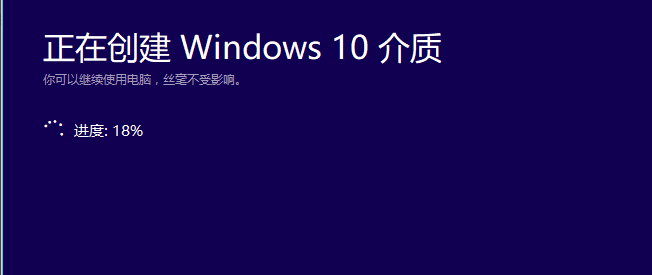 正在创建 Windows 10 介质
你可以继续使用电脑，丝毫不受影响。

进度: 18%